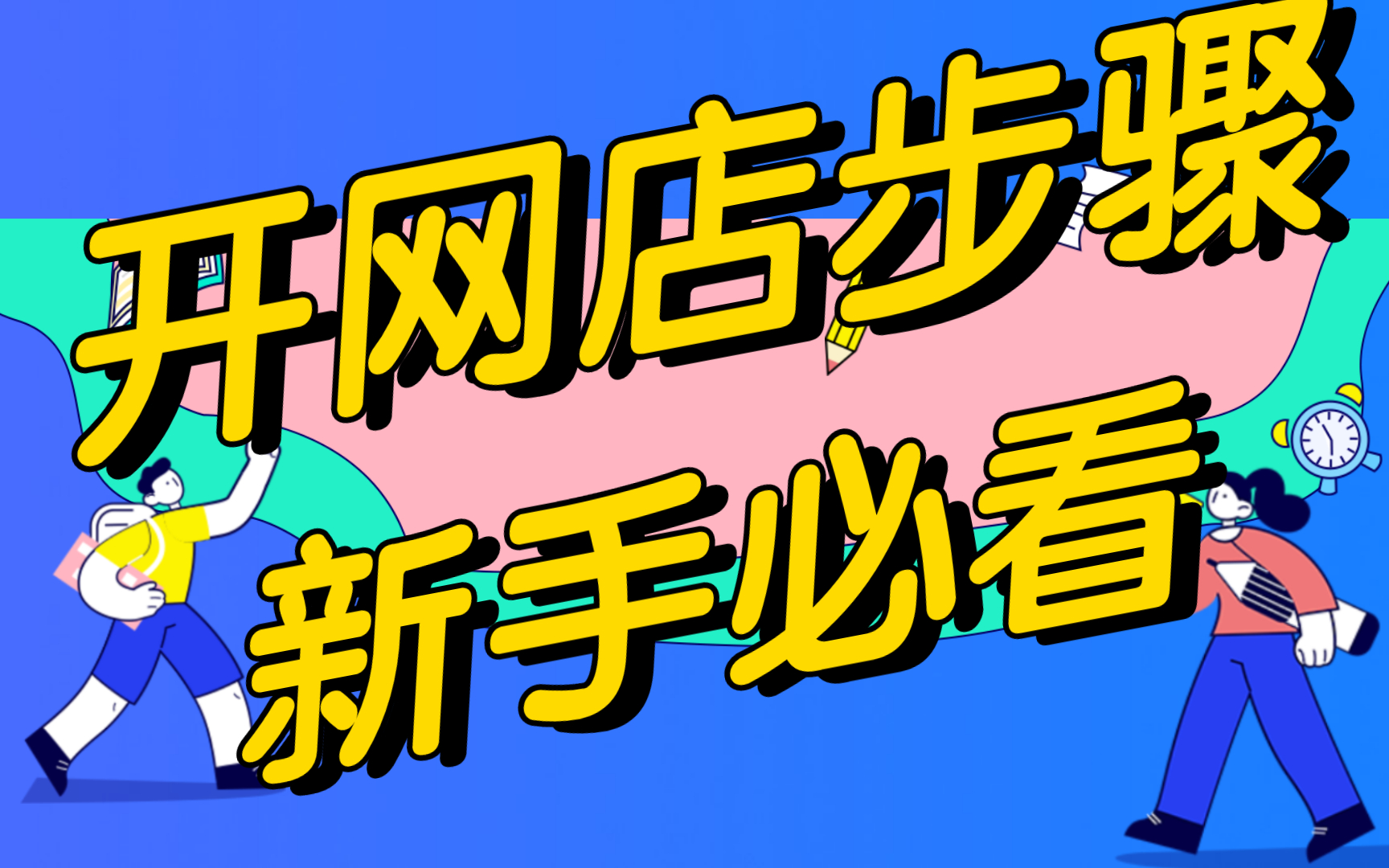 开网店步骤
新手必看